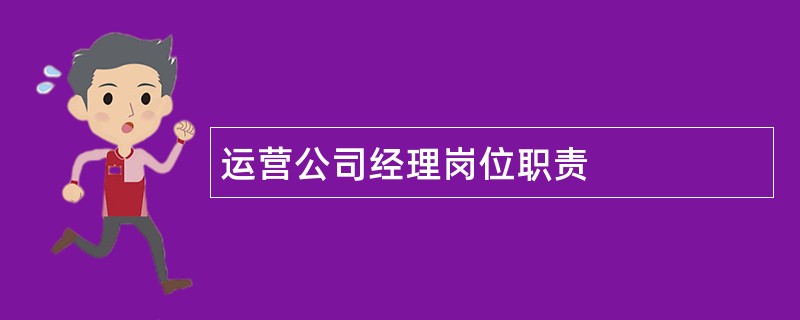 运营公司经理岗位职责